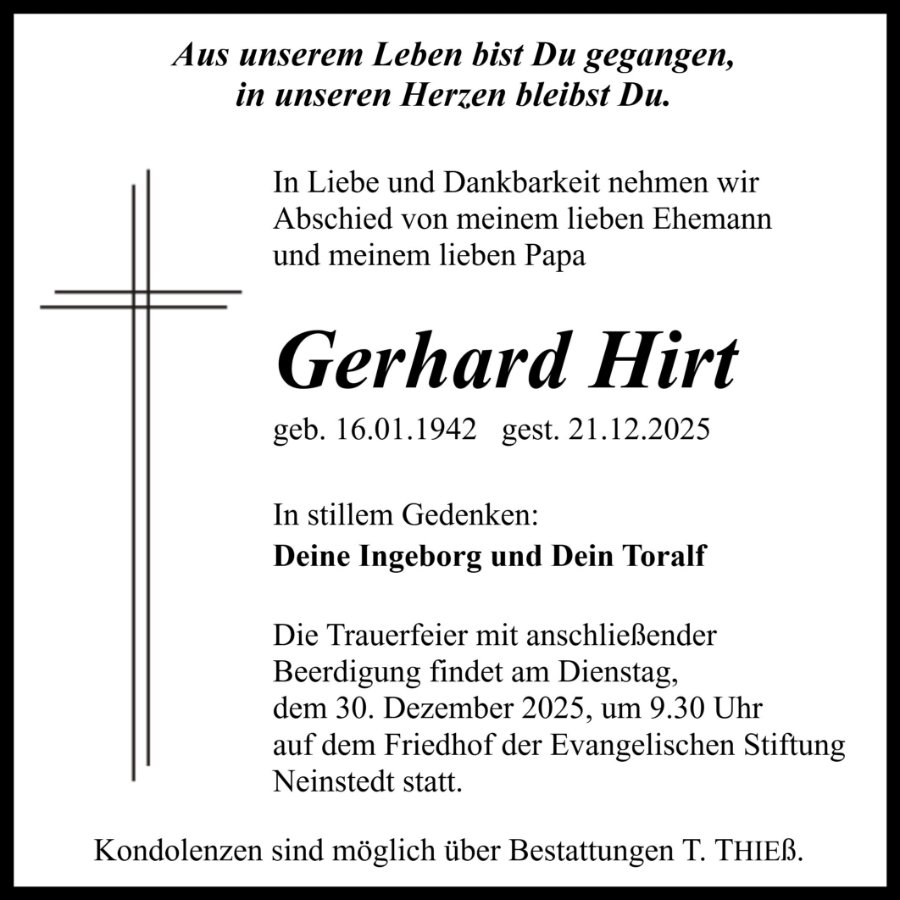 Aus unserem Leben bist Du gegangen, in unseren Herzen bleibst Du.

In Liebe und Dankbarkeit nehmen wir Abschied von meinem lieben Ehemann und meinem lieben Papa

Gerhard Hirt

geb. 16.01.1942 gest. 21.12.2025

In stillem Gedenken:
Deine Ingeborg und Dein Toralf

Die Trauerfeier mit anschließender Beerdigung findet am Dienstag, dem 30. Dezember 2025, um 9.30 Uhr auf dem Friedhof der Evangelischen Stiftung Neinstedt statt.

Kondolenzen sind möglich über Bestattungen T. THIEß.